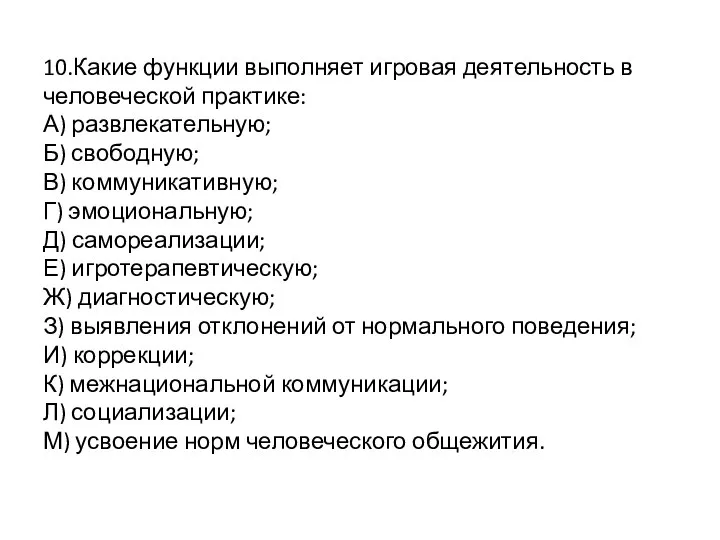 10.Какие функции выполняет игровая деятельность в человеческой практике:
А) развлекательную;
Б) свободную;
В) коммуникативную;
Г) эмоциональную;
Д) самореализации;
Е) игротерапевтическую;
Ж) диагностическую;
З) выявления отклонений от нормального поведения;
И) коррекции;
К) межнациональной коммуникации;
Л) социализации;
М) усвоение норм человеческого общежития.